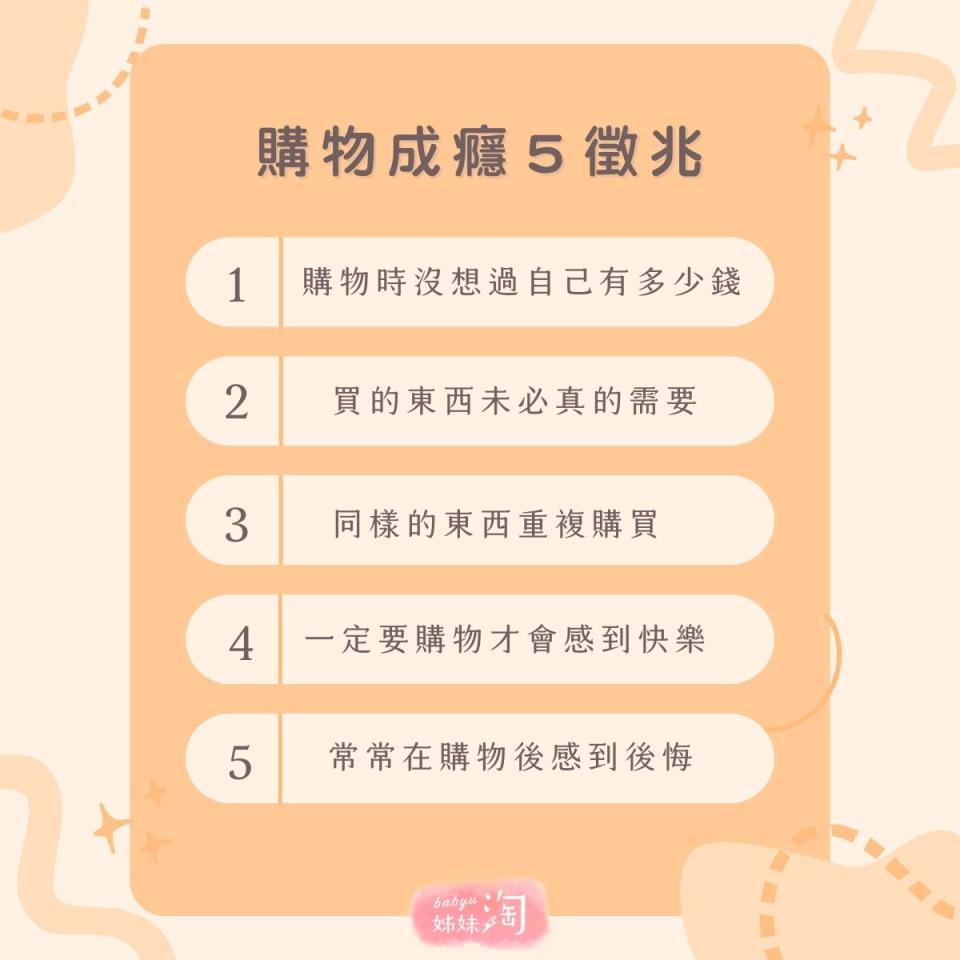 購物成癮5徵兆

1 購物時沒想過自己有多少錢

2 買的東西未必真的需要

3 同樣的東西重複購買

4 一定要購物才會感到快樂

5 常常在購物後感到後悔

babyu 姊妹淘